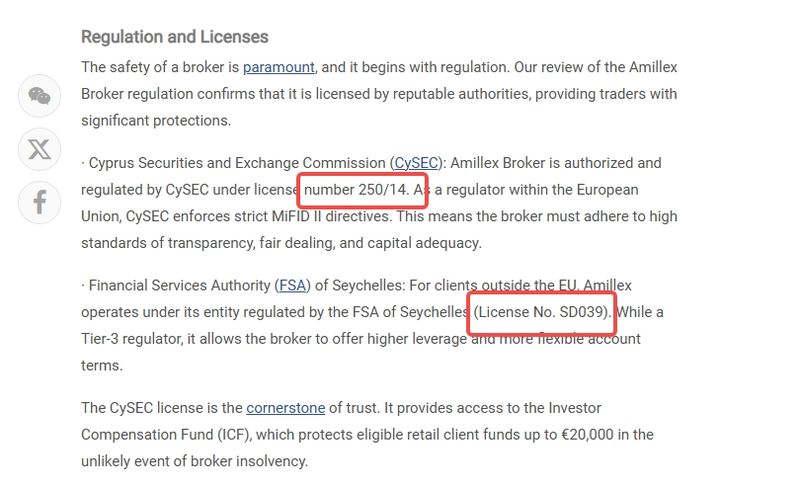 Regulation and Licenses

The safety of a broker is paramount, and it begins with regulation. Our review of the Amillex Broker regulation confirms that it is licensed by reputable authorities, providing traders with significant protections.

· Cyprus Securities and Exchange Commission (CySEC): Amillex Broker is authorized and regulated by CySEC under license number 250/14. As a regulator within the European Union, CySEC enforces strict MiFID II directives. This means the broker must adhere to high standards of transparency, fair dealing, and capital adequacy.

· Financial Services Authority (FSA) of Seychelles: For clients outside the EU, Amillex operates under its entity regulated by the FSA of Seychelles (License No. SD039). While a Tier-3 regulator, it allows the broker to offer higher leverage and more flexible account terms.

The CySEC license is the cornerstone of trust. It provides access to the Investor Compensation Fund (ICF), which protects eligible retail client funds up to €20,000 in the unlikely event of broker insolvency.